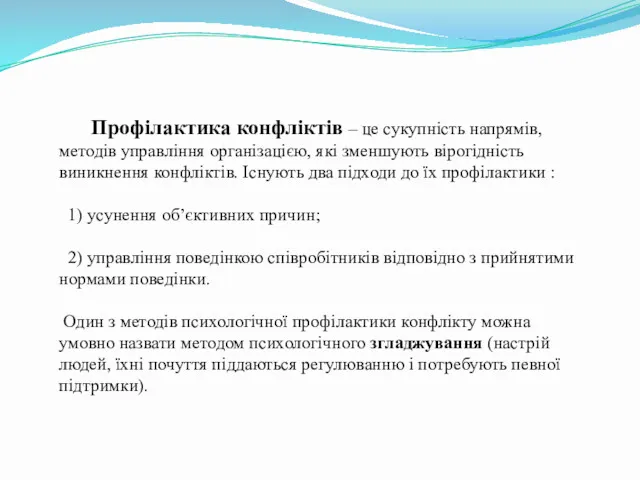 Профілактика конфліктів – це сукупність напрямів, методів управління організацією, які зменшують вірогідність виникнення конфліктів. Існують два підходи до їх профілактики :

1) усунення об’єктивних причин;

2) управління поведінкою співробітників відповідно з прийнятими нормами поведінки.

Один з методів психологічної профілактики конфлікту можна умовно назвати методом психологічного згладжування (настрій людей, їхні почуття піддаються регулюванню і потребують певної підтримки).